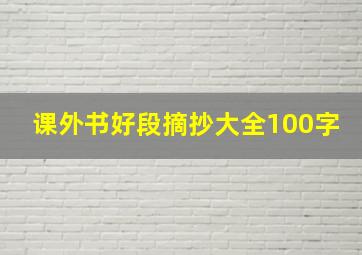 课外书好段摘抄大全100字